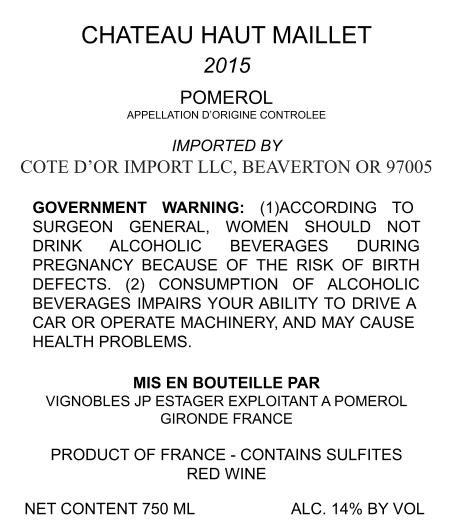 CHATEAU HAUT MAILLET

2015

POMEROL

APPELLATION D'ORIGINE CONTROLEE

IMPORTED BY

COTE D'OR IMPORT LLC, BEAVERTON OR 97005

GOVERNMENT WARNING: (1)ACCORDING TO SURGEON GENERAL, WOMEN SHOULD NOT DRINK ALCOHOLIC BEVERAGES DURING PREGNANCY BECAUSE OF THE RISK OF BIRTH DEFECTS. (2) CONSUMPTION OF ALCOHOLIC BEVERAGES IMPAIRS YOUR ABILITY TO DRIVE A CAR OR OPERATE MACHINERY, AND MAY CAUSE HEALTH PROBLEMS.

MIS EN BOUTEILLE PAR

VIGNOBLES JP ESTAGER EXPLOITANT A POMEROL

GIRONDE FRANCE

PRODUCT OF FRANCE - CONTAINS SULFITES

RED WINE

NET CONTENT 750 ML     ALC. 14% BY VOL